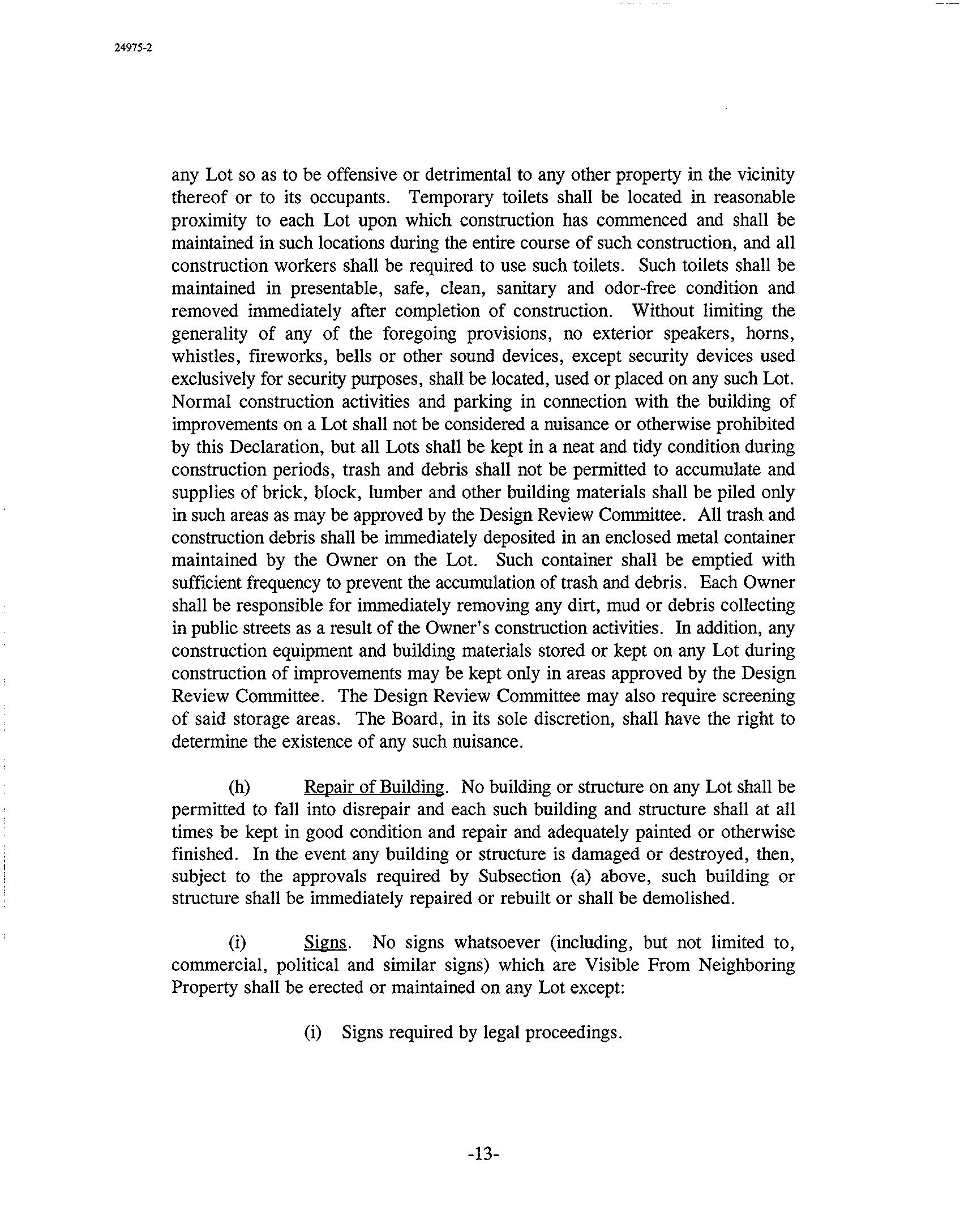 24975-2

any Lot so as to be offensive or detrimental to any other property in the vicinity thereof or to its occupants. Temporary toilets shall be located in reasonable proximity to each Lot upon which construction has commenced and shall be maintained in such locations during the entire course of such construction, and all construction workers shall be required to use such toilets. Such toilets shall be maintained in presentable, safe, clean, sanitary and odor-free condition and removed immediately after completion of construction. Without limiting the generality of any of the foregoing provisions, no exterior speakers, horns, whistles, fireworks, bells or other sound devices, except security devices used exclusively for security purposes, shall be located, used or placed on any such Lot. Normal construction activities and parking in connection with the building of improvements on a Lot shall not be considered a nuisance or otherwise prohibited by this Declaration, but all Lots shall be kept in a neat and tidy condition during construction periods, trash and debris shall not be permitted to accumulate and supplies of brick, block, lumber and other building materials shall be piled only in such areas as may be approved by the Design Review Committee. All trash and construction debris shall be immediately deposited in an enclosed metal container maintained by the Owner on the Lot. Such container shall be emptied with sufficient frequency to prevent the accumulation of trash and debris. Each Owner shall be responsible for immediately removing any dirt, mud or debris collecting in public streets as a result of the Owner's construction activities. In addition, any construction equipment and building materials stored or kept on any Lot during construction of improvements may be kept only in areas approved by the Design Review Committee. The Design Review Committee may also require screening of said storage areas. The Board, in its sole discretion, shall have the right to determine the existence of any such nuisance.

(h) Repair of Building. No building or structure on any Lot shall be permitted to fall into disrepair and each such building and structure shall at all times be kept in good condition and repair and adequately painted or otherwise finished. In the event any building or structure is damaged or destroyed, then, subject to the approvals required by Subsection (a) above, such building or structure shall be immediately repaired or rebuilt or shall be demolished.

(i) Signs. No signs whatsoever (including, but not limited to, commercial, political and similar signs) which are Visible From Neighboring Property shall be erected or maintained on any Lot except:

(i) Signs required by legal proceedings.

-13-